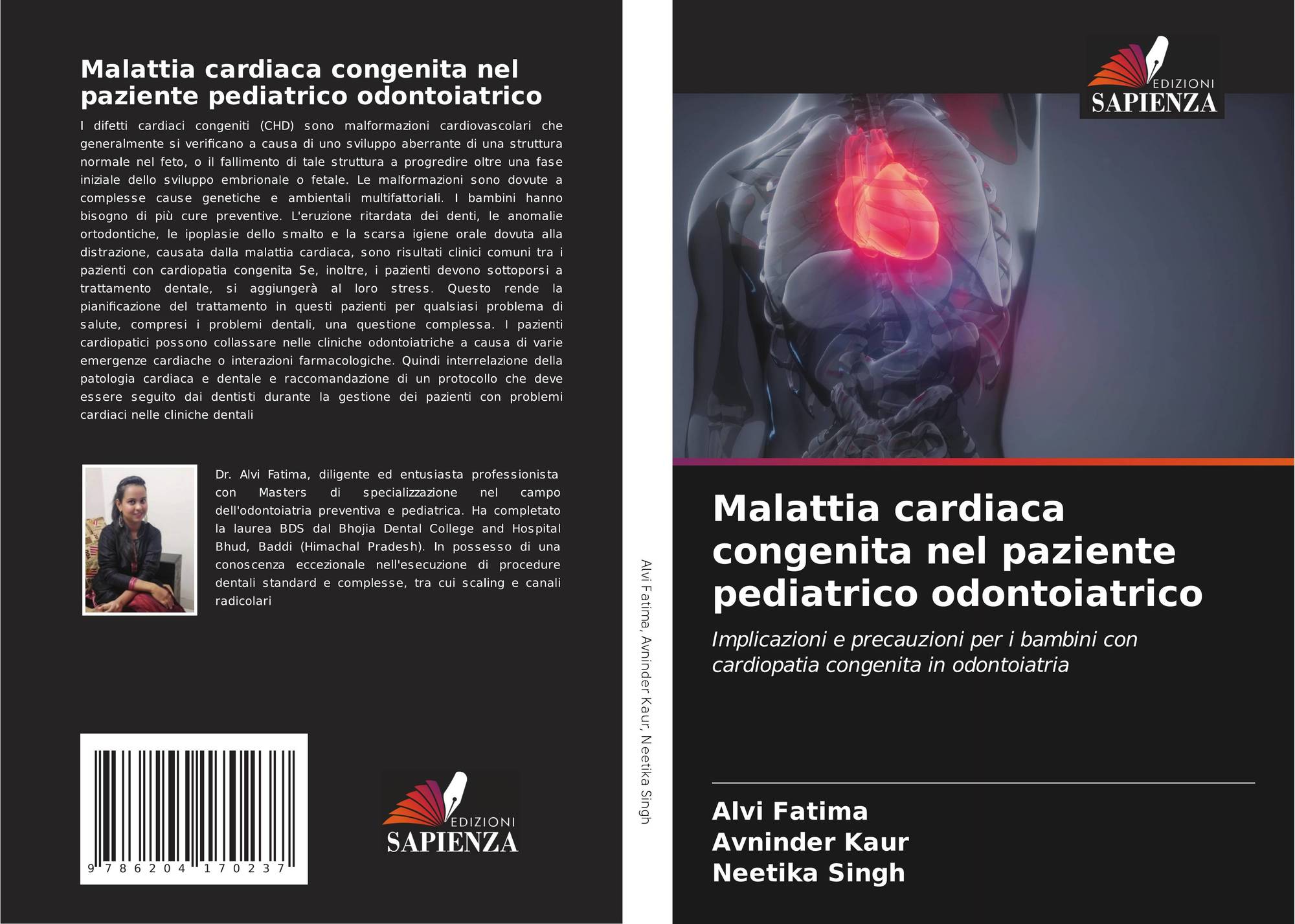 Malattia cardiaca congenita nel paziente pediatrico odontoiatrico

I difetti cardiaci congeniti (CHD) sono malformazioni cardiovascolari che generalmente si verificano a causa di uno sviluppo aberrante di una struttura normale nel feto, o il fallimento di tale struttura a progredire oltre una fase iniziale dello sviluppo embrionale o fetale. Le malformazioni sono dovute a complesse cause genetiche e ambientali multifattoriali. I bambini hanno bisogno di più cure preventive. L'eruzione ritardata dei denti, le anomalie ortodontiche, le ipoplasie dello smalto e la scarsa igiene orale dovuta alla distrazione, causata dalla malattia cardiaca, sono risultati clinici comuni tra i pazienti con cardiopatia congenita Se, inoltre, i pazienti devono sottoporsi a trattamento dentale, si aggiungerà al loro stress. Questo rende la pianificazione del trattamento in questi pazienti per qualsiasi problema di salute, compresi i problemi dentali, una questione complessa. I pazienti cardiopatici possono collassare nelle cliniche odontoiatriche a causa di varie emergenze cardiache o interazioni farmacologiche. Quindi interrelazione della patologia cardiaca e dentale e raccomandazione di un protocollo che deve essere seguito dai dentisti durante la gestione dei pazienti con problemi cardiaci nelle cliniche dentali

Dr. Alvi Fatima, diligente ed entusiasta professionista con Masters di specializzazione nel campo dell'odontoiatria preventiva e pediatrica. Ha completato la laurea BDS dal Bhojia Dental College and Hospital Bhud, Baddi (Himachal Pradesh). In possesso di una conoscenza eccezionale nell'esecuzione di procedure dentali standard e complesse, tra cui scaling e canali radicolari

9 786204 170237

EDIZIONI
SAPIENZA

Alvi Fatima, Avninder Kaur, Neetika Singh

EDIZIONI
SAPIENZA

Malattia cardiaca congenita nel paziente pediatrico odontoiatrico

Implicazioni e precauzioni per i bambini con cardiopatia congenita in odontoiatria

Alvi Fatima
Avninder Kaur
Neetika Singh